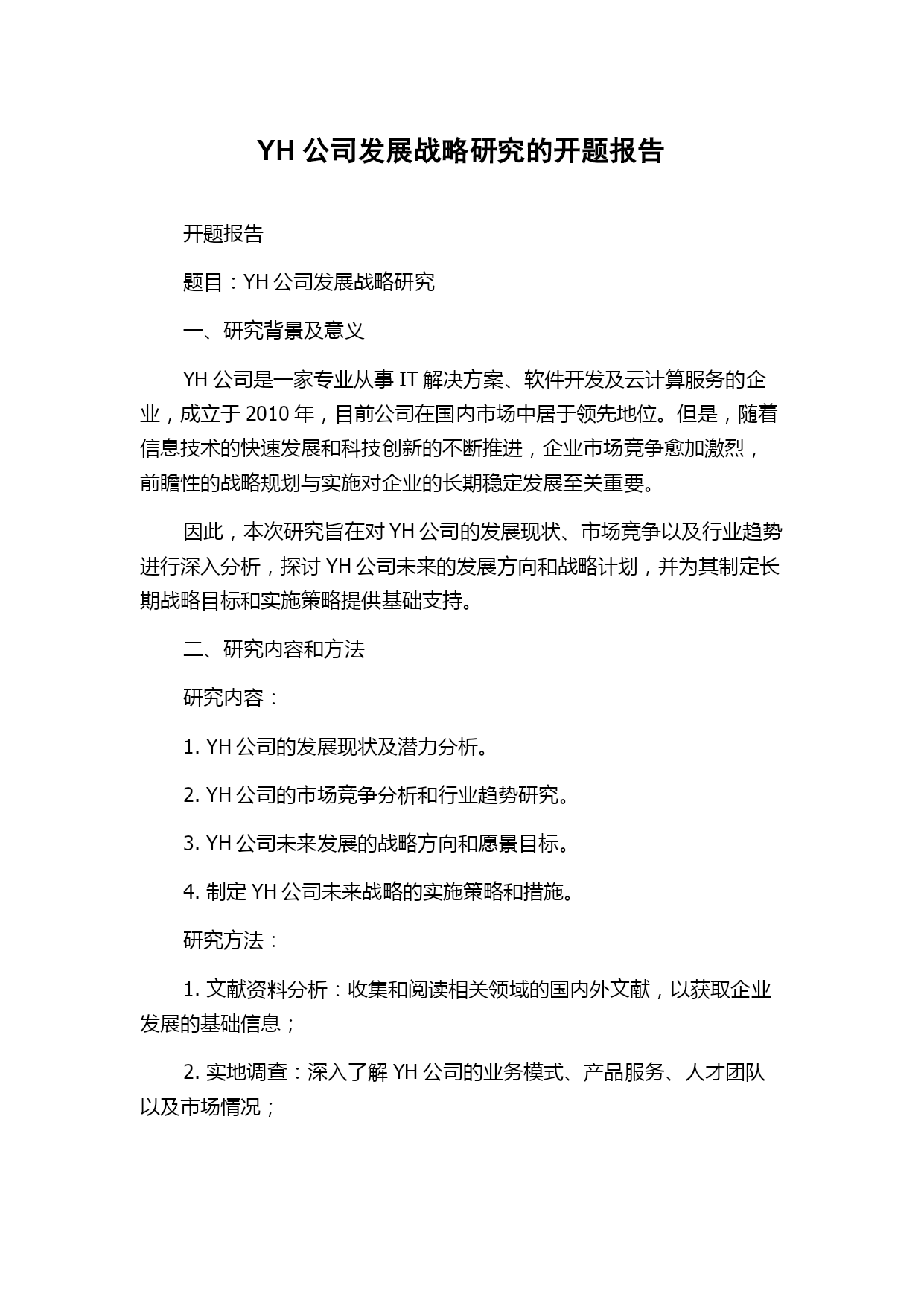 YH 公司发展战略研究的开题报告

开题报告

题目：YH 公司发展战略研究

一、研究背景及意义

YH 公司是一家专业从事 IT 解决方案、软件开发及云计算服务的企业，成立于 2010 年，目前公司在国内市场中居于领先地位。但是，随着信息技术的快速发展和科技创新的不断推进，企业市场竞争愈加激烈，前瞻性的战略规划与实施对企业的长期稳定发展至关重要。

因此，本次研究旨在对 YH 公司的发展现状、市场竞争以及行业趋势进行深入分析，探讨 YH 公司未来的发展方向和战略计划，并为其制定长期战略目标和实施策略提供基础支持。

二、研究内容和方法

研究内容：

1. YH 公司的发展现状及潜力分析。

2. YH 公司的市场竞争分析和行业趋势研究。

3. YH 公司未来发展的战略方向和愿景目标。

4. 制定 YH 公司未来战略的实施策略和措施。

研究方法：

1. 文献资料分析：收集和阅读相关领域的国内外文献，以获取企业发展的基础信息；

2. 实地调查：深入了解 YH 公司的业务模式、产品服务、人才团队以及市场情况；